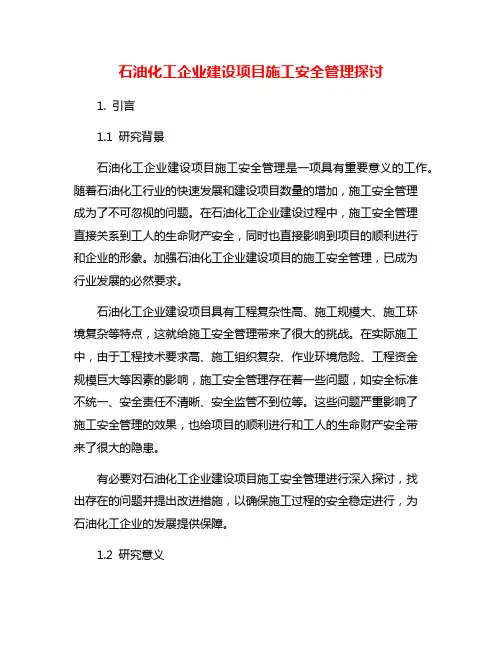 石油化工企业建设项目施工安全管理探讨

1. 引言

1.1 研究背景

石油化工企业建设项目施工安全管理是一项具有重要意义的工作。随着石油化工行业的快速发展和建设项目数量的增加，施工安全管理成为了不可忽视的问题。在石油化工企业建设过程中，施工安全管理直接关系到工人的生命财产安全，同时也直接影响到项目的顺利进行和企业的形象。加强石油化工企业建设项目的施工安全管理，已成为行业发展的必然要求。

石油化工企业建设项目具有工程复杂性高、施工规模大、施工环境复杂等特点，这就给施工安全管理带来了很大的挑战。在实际施工中，由于工程技术要求高、施工组织复杂、作业环境危险、工程资金规模巨大等因素的影响，施工安全管理存在着一些问题，如安全标准不统一、安全责任不清晰、安全监管不到位等。这些问题严重影响了施工安全管理的效果，也给项目的顺利进行和工人的生命财产安全带来了很大的隐患。

有必要对石油化工企业建设项目施工安全管理进行深入探讨，找出存在的问题并提出改进措施，以确保施工过程的安全稳定进行，为石油化工企业的发展提供保障。

1.2 研究意义